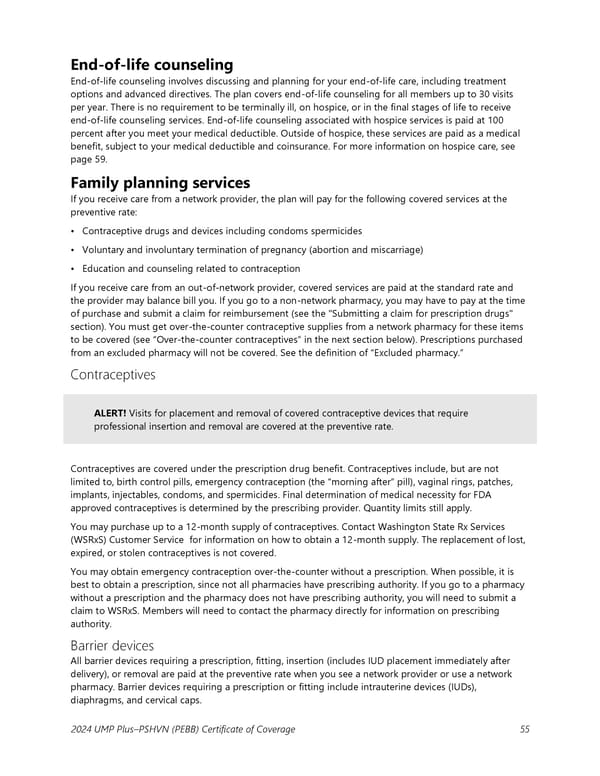 End-of-life counseling

End-of-life counseling involves discussing and planning for your end-of-life care, including treatment options and advanced directives. The plan covers end-of-life counseling for all members up to 30 visits per year. There is no requirement to be terminally ill, on hospice, or in the final stages of life to receive end-of-life counseling services. End-of-life counseling associated with hospice services is paid at 100 percent after you meet your medical deductible. Outside of hospice, these services are paid as a medical benefit, subject to your medical deductible and coinsurance. For more information on hospice care, see page 59.

Family planning services

If you receive care from a network provider, the plan will pay for the following covered services at the preventive rate:

• Contraceptive drugs and devices including condoms spermicides
• Voluntary and involuntary termination of pregnancy (abortion and miscarriage)
• Education and counseling related to contraception

If you receive care from an out-of-network provider, covered services are paid at the standard rate and the provider may balance bill you. If you go to a non-network pharmacy, you may have to pay at the time of purchase and submit a claim for reimbursement (see the "Submitting a claim for prescription drugs" section). You must get over-the-counter contraceptive supplies from a network pharmacy for these items to be covered (see "Over-the-counter contraceptives" in the next section below). Prescriptions purchased from an excluded pharmacy will not be covered. See the definition of "Excluded pharmacy."

Contraceptives

ALERT! Visits for placement and removal of covered contraceptive devices that require professional insertion and removal are covered at the preventive rate.

Contraceptives are covered under the prescription drug benefit. Contraceptives include, but are not limited to, birth control pills, emergency contraception (the "morning after" pill), vaginal rings, patches, implants, injectables, condoms, and spermicides. Final determination of medical necessity for FDA approved contraceptives is determined by the prescribing provider. Quantity limits still apply.

You may purchase up to a 12-month supply of contraceptives. Contact Washington State Rx Services (WSRxS) Customer Service for information on how to obtain a 12-month supply. The replacement of lost, expired, or stolen contraceptives is not covered.

You may obtain emergency contraception over-the-counter without a prescription. When possible, it is best to obtain a prescription, since not all pharmacies have prescribing authority. If you go to a pharmacy without a prescription and the pharmacy does not have prescribing authority, you will need to submit a claim to WSRxS. Members will need to contact the pharmacy directly for information on prescribing authority.

Barrier devices

All barrier devices requiring a prescription, fitting, insertion (includes IUD placement immediately after delivery), or removal are paid at the preventive rate when you see a network provider or use a network pharmacy. Barrier devices requiring a prescription or fitting include intrauterine devices (IUDs), diaphragms, and cervical caps.

2024 UMP Plus–PSHVN (PEBB) Certificate of Coverage 55